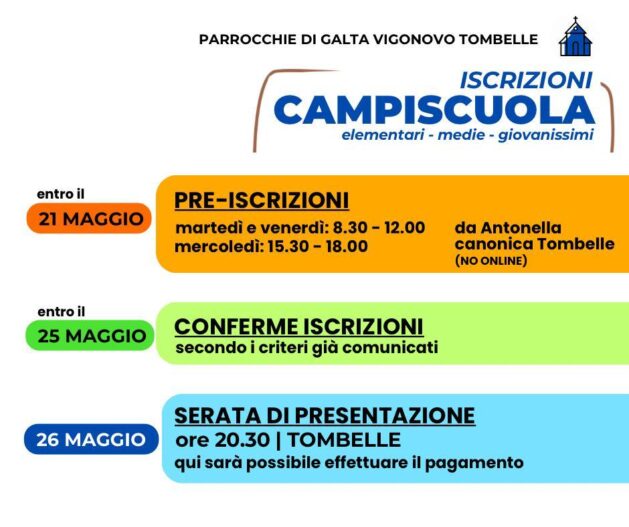 PARROCCHIE DI GALTA VIGONOVO TOMBELLE

ISCRIZIONI
CAMPISCUOLA
elementari - medie - giovanissimi

entro il
21 MAGGIO

PRE-ISCRIZIONI
martedì e venerdì: 8.30 - 12.00
mercoledì: 15.30 - 18.00

da Antonella
canonica Tombelle
(NO ONLINE)

entro il
25 MAGGIO

CONFERME ISCRIZIONI
secondo i criteri già comunicati

26 MAGGIO

SERATA DI PRESENTAZIONE
ore 20.30 | TOMBELLE
qui sarà possibile effettuare il pagamento